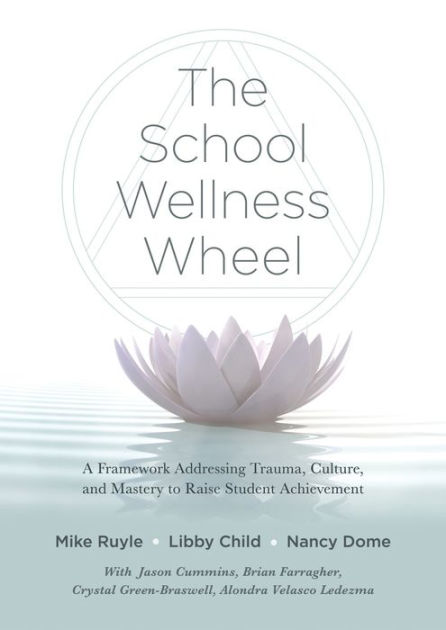 The School Wellness Wheel

A Framework Addressing Trauma, Culture, and Mastery to Raise Student Achievement

Mike Ruyle • Libby Child • Nancy Dome

With Jason Cummins, Brian Farragher, Crystal Green-Braswell, Alondra Velasco Ledezma